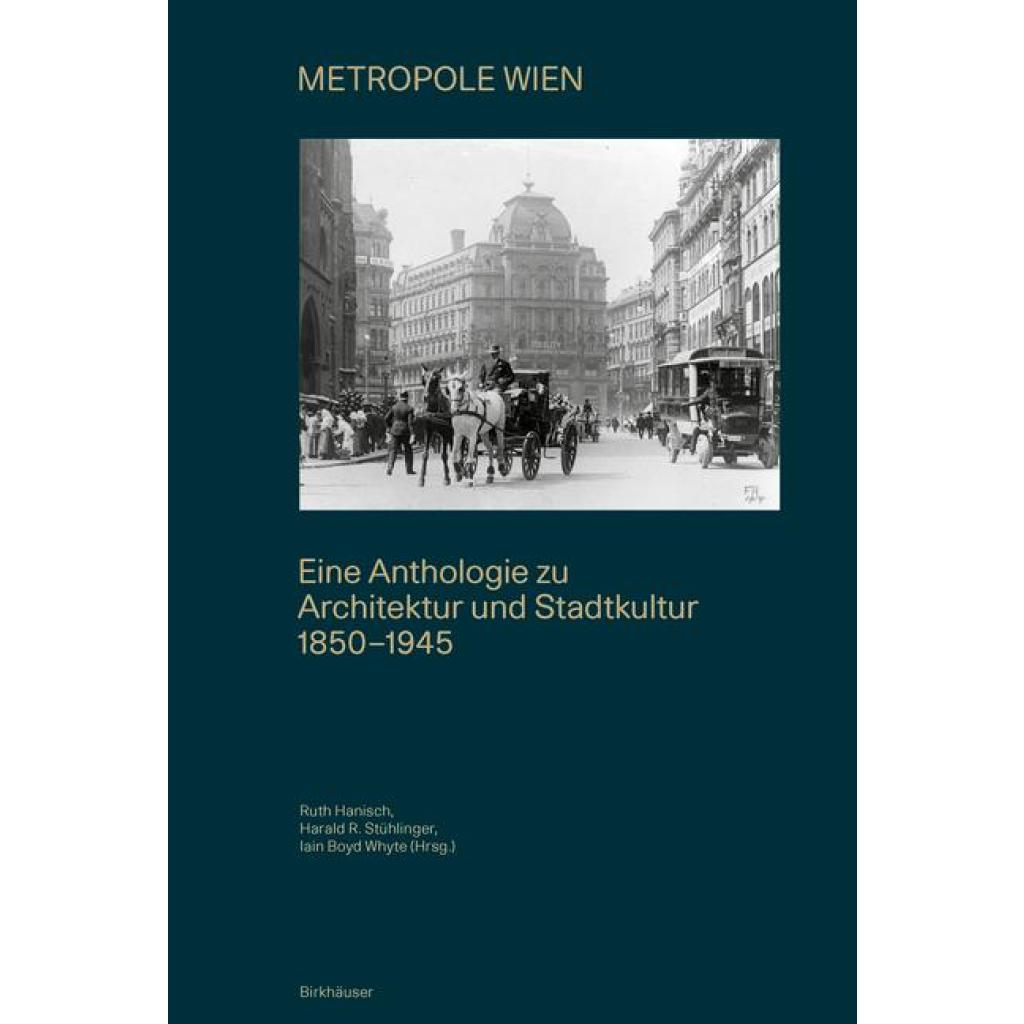 METROPOLE WIEN

Eine Anthologie zu
Architektur und Stadtkultur
1850–1945

Ruth Hanisch,
Harald R. Stühlinger,
Iain Boyd Whyte (Hrsg.)

Birkhäuser